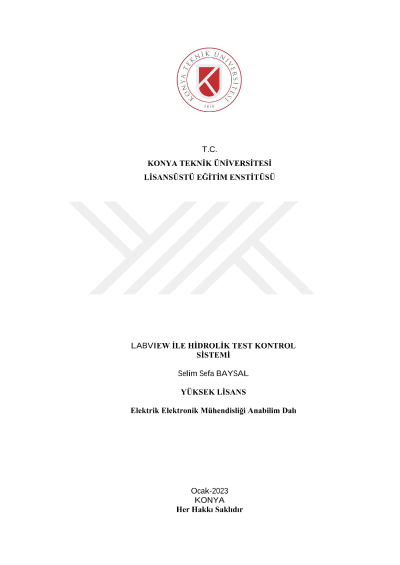 KONYA TEKNİK ÜNİVERSİTESİ
2018

T.C.
KONYA TEKNİK ÜNİVERSİTESİ
LİSANSÜSTÜ EĞİTİM ENSTİTÜSÜ

LABVIEW İLE HİDROLİK TEST KONTROL SİSTEMİ

Selim Sefa BAYSAL

YÜKSEK LİSANS

Elektrik Elektronik Mühendisliği Anabilim Dalı

Ocak-2023
KONYA
Her Hakkı Saklıdır